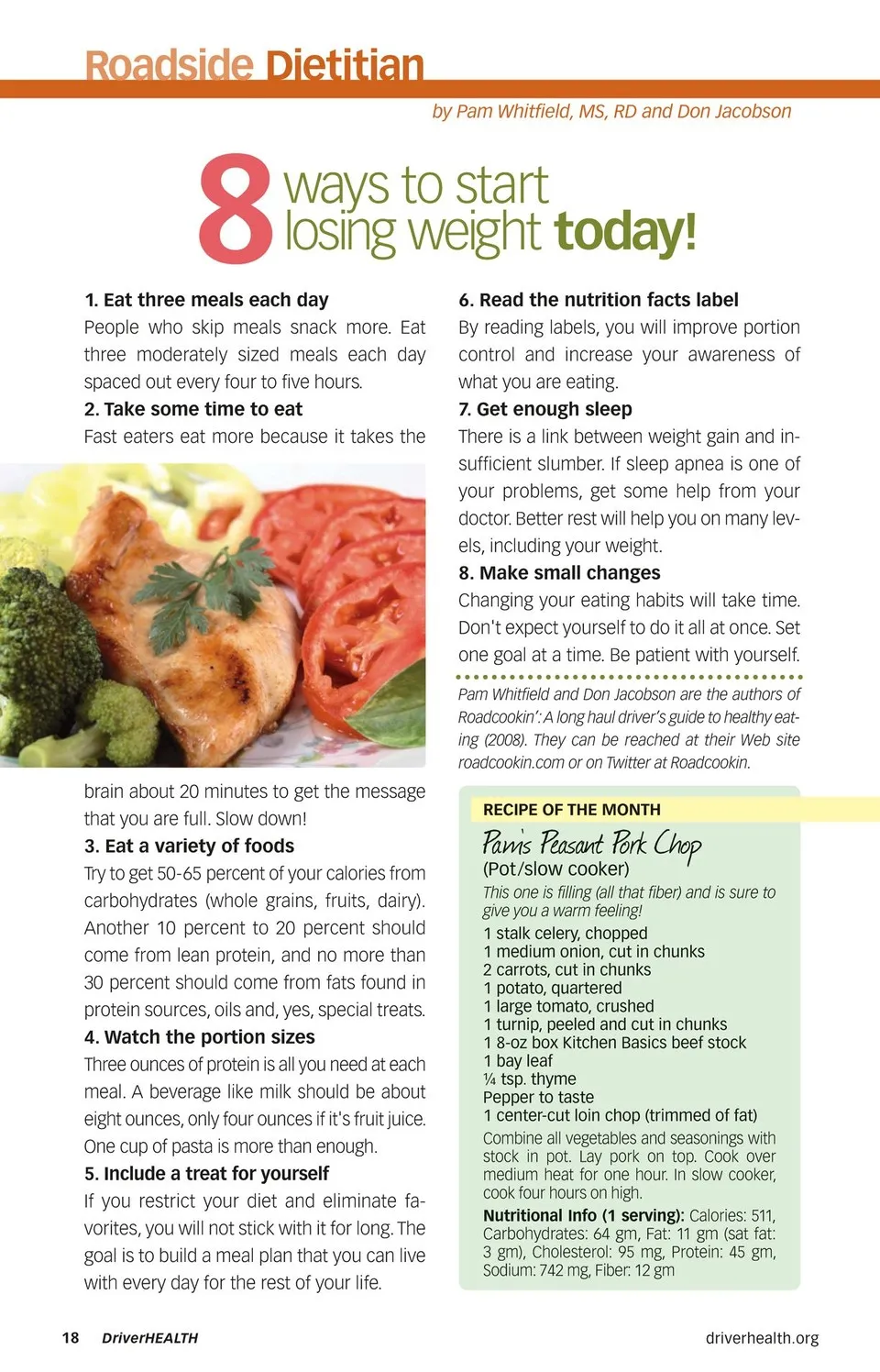 Roadside Dietitian

by Pam Whitfield, MS, RD and Don Jacobson

8 ways to start losing weight today!

1. Eat three meals each day
People who skip meals snack more. Eat three moderately sized meals each day spaced out every four to five hours.
2. Take some time to eat
Fast eaters eat more because it takes the brain about 20 minutes to get the message that you are full. Slow down!
3. Eat a variety of foods
Try to get 50-65 percent of your calories from carbohydrates (whole grains, fruits, dairy). Another 10 percent to 20 percent should come from lean protein, and no more than 30 percent should come from fats found in protein sources, oils and, yes, special treats.
4. Watch the portion sizes
Three ounces of protein is all you need at each meal. A beverage like milk should be about eight ounces, only four ounces if it's fruit juice. One cup of pasta is more than enough.
5. Include a treat for yourself
If you restrict your diet and eliminate favorites, you will not stick with it for long. The goal is to build a meal plan that you can live with every day for the rest of your life.

6. Read the nutrition facts label
By reading labels, you will improve portion control and increase your awareness of what you are eating.
7. Get enough sleep
There is a link between weight gain and insufficient slumber. If sleep apnea is one of your problems, get some help from your doctor. Better rest will help you on many levels, including your weight.
8. Make small changes
Changing your eating habits will take time. Don't expect yourself to do it all at once. Set one goal at a time. Be patient with yourself.

Pam Whitfield and Don Jacobson are the authors of Roadcookin': A long haul driver's guide to healthy eating (2008). They can be reached at their Web site roadcookin.com or on Twitter at Roadcookin.

RECIPE OF THE MONTH
Pam's Peasant Pork Chop
(Pot/slow cooker)
This one is filling (all that fiber) and is sure to give you a warm feeling!
1 stalk celery, chopped
1 medium onion, cut in chunks
2 carrots, cut in chunks
1 potato, quartered
1 large tomato, crushed
1 turnip, peeled and cut in chunks
1 8-oz box Kitchen Basics beef stock
1 bay leaf
¼ tsp. thyme
Pepper to taste
1 center-cut loin chop (trimmed of fat)
Combine all vegetables and seasonings with stock in pot. Lay pork on top. Cook over medium heat for one hour. In slow cooker, cook four hours on high.
Nutritional Info (1 serving): Calories: 511, Carbohydrates: 64 gm, Fat: 11 gm (sat fat: 3 gm), Cholesterol: 95 mg, Protein: 45 gm, Sodium: 742 mg, Fiber: 12 gm

18 DriverHEALTH

driverhealth.org